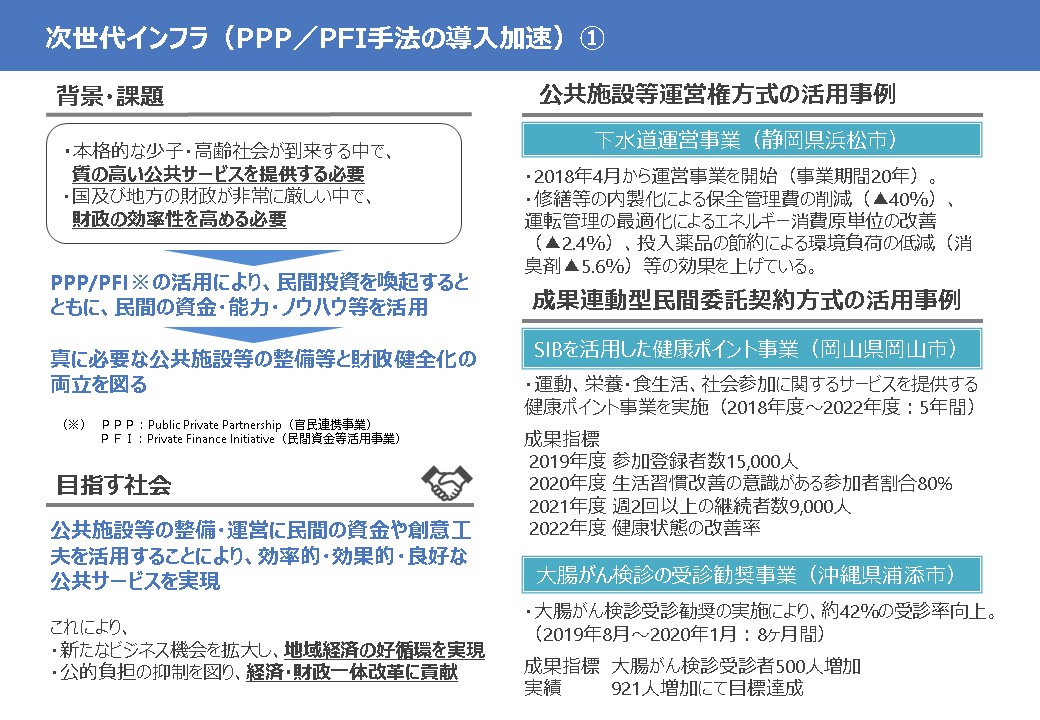 次世代インフラ（PPP／PFI手法の導入加速）①

背景・課題

・本格的な少子・高齢社会が到来する中で、質の高い公共サービスを提供する必要
・国及び地方の財政が非常に厳しい中で、財政の効率性を高める必要

PPP/PFI※の活用により、民間投資を喚起するとともに、民間の資金・能力・ノウハウ等を活用

真に必要な公共施設等の整備等と財政健全化の両立を図る

（※）　ＰＰＰ：Public Private Partnership（官民連携事業）
　　　　ＰＦＩ：Private Finance Initiative（民間資金等活用事業）

目指す社会

公共施設等の整備・運営に民間の資金や創意工夫を活用することにより、効率的・効果的・良好な公共サービスを実現

これにより、
・新たなビジネス機会を拡大し、地域経済の好循環を実現
・公的負担の抑制を図り、経済・財政一体改革に貢献

公共施設等運営権方式の活用事例

下水道運営事業（静岡県浜松市）

・2018年4月から運営事業を開始（事業期間20年）。
・修繕等の内製化による保全管理費の削減（▲40%）、運転管理の最適化によるエネルギー消費原単位の改善（▲2.4%）、投入薬品の節約による環境負荷の低減（消臭剤▲5.6%）等の効果を上げている。

成果連動型民間委託契約方式の活用事例

SIBを活用した健康ポイント事業（岡山県岡山市）

・運動、栄養・食生活、社会参加に関するサービスを提供する健康ポイント事業を実施（2018年度～2022年度：5年間）

成果指標
2019年度 参加登録者数15,000人
2020年度 生活習慣改善の意識がある参加者割合80%
2021年度 週2回以上の継続者数9,000人
2022年度 健康状態の改善率

大腸がん検診の受診勧奨事業（沖縄県浦添市）

・大腸がん検診受診勧奨の実施により、約42%の受診率向上。（2019年8月～2020年1月：8ヶ月間）

成果指標　大腸がん検診受診者500人増加
実績　　　921人増加にて目標達成